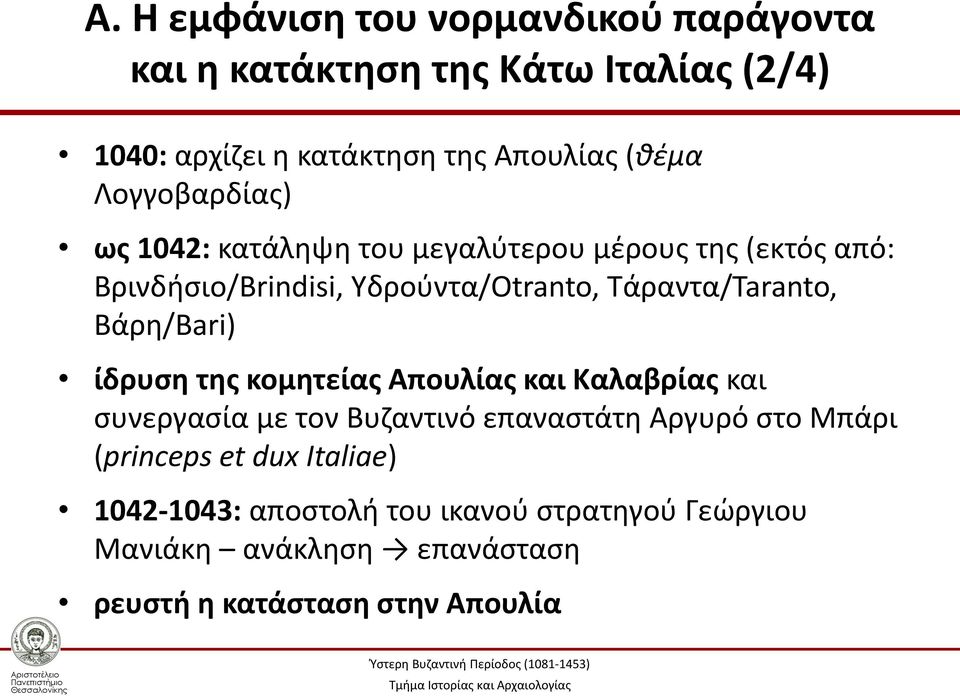 Α. Η εμφάνιση του νορμανδικού παράγοντα και η κατάκτηση της Κάτω Ιταλίας (2/4)

• 1040: αρχίζει η κατάκτηση της Απουλίας (θέμα Λογγοβαρδίας)

• ως 1042: κατάληψη του μεγαλύτερου μέρους της (εκτός από: Βρινδήσιο/Brindisi, Υδρούντα/Otranto, Τάραντα/Taranto, Βάρη/Bari)

• ίδρυση της κομητείας Απουλίας και Καλαβρίας και συνεργασία με τον Βυζαντινό επαναστάτη Αργυρό στο Μπάρι (princeps et dux Italiae)

• 1042-1043: αποστολή του ικανού στρατηγού Γεώργιου Μανιάκη – ανάκληση → επανάσταση

• ρευστή η κατάσταση στην Απουλία

Αριστοτέλειο Πανεπιστήμιο Θεσσαλονίκης

Ύστερη Βυζαντινή Περίοδος (1081-1453)
Τμήμα Ιστορίας και Αρχαιολογίας